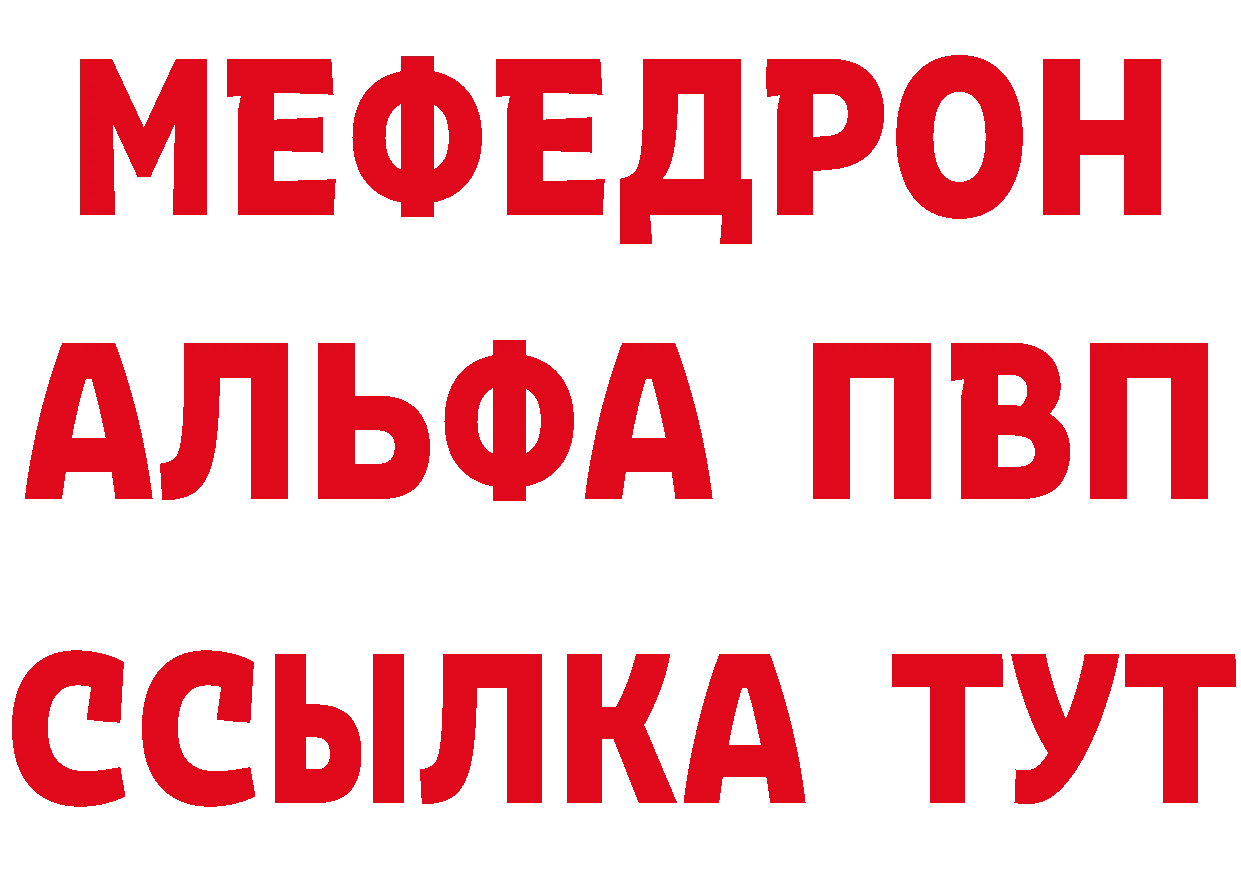 МЕФЕДРОН
АЛЬФА ПВП
ССЫЛКА ТУТ